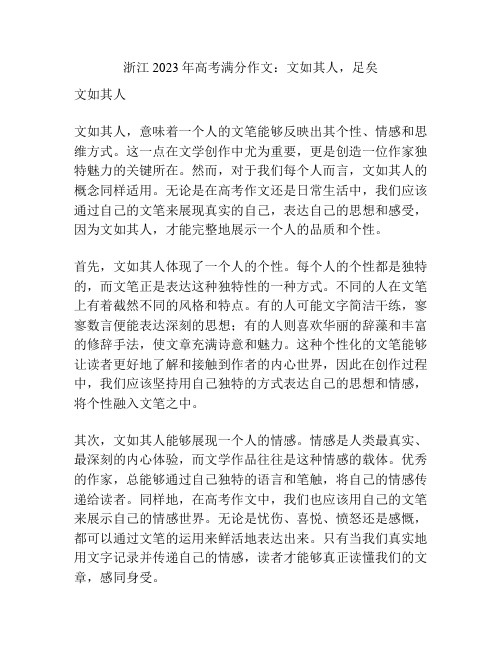 浙江 2023 年高考满分作文：文如其人，足矣

文如其人

文如其人，意味着一个人的文笔能够反映出其个性、情感和思维方式。这一点在文学创作中尤为重要，更是创造一位作家独特魅力的关键所在。然而，对于我们每个人而言，文如其人的概念同样适用。无论是在高考作文还是日常生活中，我们应该通过自己的文笔来展现真实的自己，表达自己的思想和感受，因为文如其人，才能完整地展示一个人的品质和个性。

首先，文如其人体现了一个人的个性。每个人的个性都是独特的，而文笔正是表达这种独特性的一种方式。不同的人在文笔上有着截然不同的风格和特点。有的人可能文字简洁干练，寥寥数言便能表达深刻的思想；有的人则喜欢华丽的辞藻和丰富的修辞手法，使文章充满诗意和魅力。这种个性化的文笔能够让读者更好地了解和接触到作者的内心世界，因此在创作过程中，我们应该坚持用自己独特的方式表达自己的思想和情感，将个性融入文笔之中。

其次，文如其人能够展现一个人的情感。情感是人类最真实、最深刻的内心体验，而文学作品往往是这种情感的载体。优秀的作家，总能够通过自己独特的语言和笔触，将自己的情感传递给读者。同样地，在高考作文中，我们也应该用自己的文笔来展示自己的情感世界。无论是忧伤、喜悦、愤怒还是感慨，都可以通过文笔的运用来鲜活地表达出来。只有当我们真实地用文字记录并传递自己的情感，读者才能够真正读懂我们的文章，感同身受。